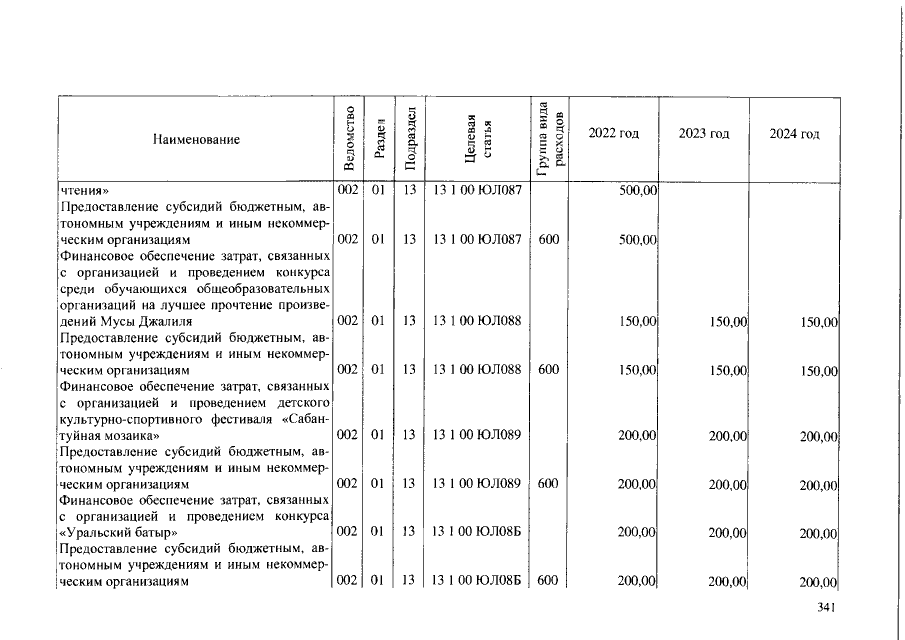 | Наименование | Ведомство | Раздел | Подраздел | Целевая статья | Группа вида расходов | 2022 год | 2023 год | 2024 год |
|---|---|---|---|---|---|---|---|---|
| чтения» | 002 | 01 | 13 | 13 1 00 ЮЛ087 |  | 500,00 |  |  |
| Предоставление субсидий бюджетным, автономным учреждениям и иным некоммерческим организациям | 002 | 01 | 13 | 13 1 00 ЮЛ087 | 600 | 500,00 |  |  |
| Финансовое обеспечение затрат, связанных с организацией и проведением конкурса среди обучающихся общеобразовательных организаций на лучшее прочтение произведений Мусы Джалиля | 002 | 01 | 13 | 13 1 00 ЮЛ088 |  | 150,00 | 150,00 | 150,00 |
| Предоставление субсидий бюджетным, автономным учреждениям и иным некоммерческим организациям | 002 | 01 | 13 | 13 1 00 ЮЛ088 | 600 | 150,00 | 150,00 | 150,00 |
| Финансовое обеспечение затрат, связанных с организацией и проведением детского культурно-спортивного фестиваля «Сабантуйная мозаика» | 002 | 01 | 13 | 13 1 00 ЮЛ089 |  | 200,00 | 200,00 | 200,00 |
| Предоставление субсидий бюджетным, автономным учреждениям и иным некоммерческим организациям | 002 | 01 | 13 | 13 1 00 ЮЛ089 | 600 | 200,00 | 200,00 | 200,00 |
| Финансовое обеспечение затрат, связанных с организацией и проведением конкурса «Уральский батыр» | 002 | 01 | 13 | 13 1 00 ЮЛ08Б |  | 200,00 | 200,00 | 200,00 |
| Предоставление субсидий бюджетным, автономным учреждениям и иным некоммерческим организациям | 002 | 01 | 13 | 13 1 00 ЮЛ08Б | 600 | 200,00 | 200,00 | 200,00 |

341